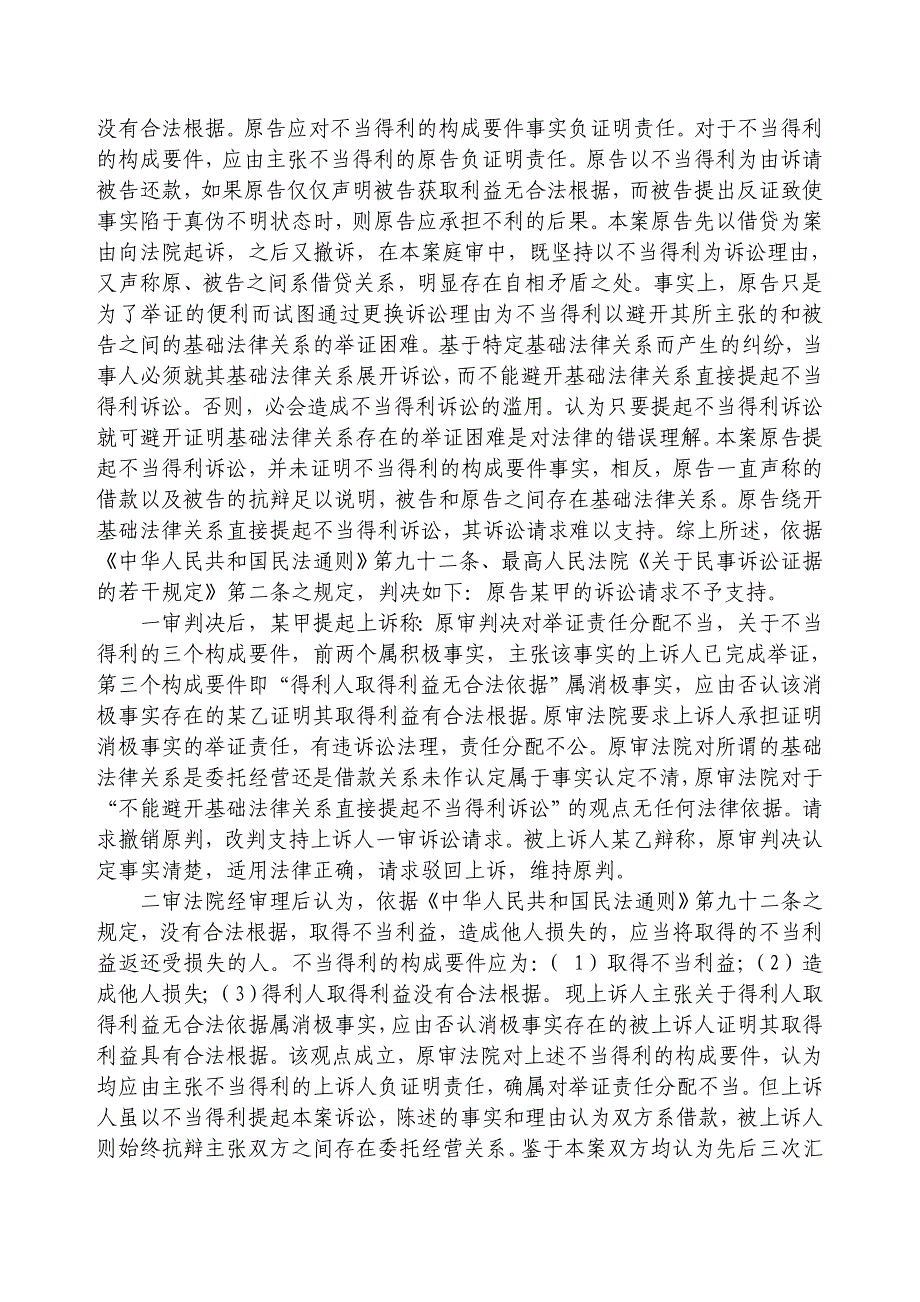 没有合法根据。原告应对不当得利的构成要件事实负证明责任。对于不当得利的构成要件，应由主张不当得利的原告负证明责任。原告以不当得利为由诉请被告还款，如果原告仅仅声明被告获取利益无合法根据，而被告提出反证致使事实陷于真伪不明状态时，则原告应承担不利的后果。本案原告先以借贷为案由向法院起诉，之后又撤诉，在本案庭审中，既坚持以不当得利为诉讼理由，又声称原、被告之间系借贷关系，明显存在自相矛盾之处。事实上，原告只是为了举证的便利而试图通过更换诉讼理由为不当得利以避开其所主张的和被告之间的基础法律关系的举证困难。基于特定基础法律关系而产生的纠纷，当事人必须就其基础法律关系展开诉讼，而不能避开基础法律关系直接提起不当得利诉讼。否则，必会造成不当得利诉讼的滥用。认为只要提起不当得利诉讼就可避开证明基础法律关系存在的举证困难是对法律的错误理解。本案原告提起不当得利诉讼，并未证明不当得利的构成要件事实，相反，原告一直声称的借款以及被告的抗辩足以说明，被告和原告之间存在基础法律关系。原告绕开基础法律关系直接提起不当得利诉讼，其诉讼请求难以支持。综上所述，依据《中华人民共和国民法通则》第九十二条、最高人民法院《关于民事诉讼证据的若干规定》第二条之规定，判决如下：原告某甲的诉讼请求不予支持。

一审判决后，某甲提起上诉称：原审判决对举证责任分配不当，关于不当得利的三个构成要件，前两个属积极事实，主张该事实的上诉人已完成举证，第三个构成要件即“得利人取得利益无合法依据”属消极事实，应由否认该消极事实存在的某乙证明其取得利益有合法根据。原审法院要求上诉人承担证明消极事实的举证责任，有违诉讼法理，责任分配不公。原审法院对所谓的基础法律关系是委托经营还是借款关系未作认定属于事实认定不清，原审法院对于“不能避开基础法律关系直接提起不当得利诉讼”的观点无任何法律依据。请求撤销原判，改判支持上诉人一审诉讼请求。被上诉人某乙辩称，原审判决认定事实清楚，适用法律正确，请求驳回上诉，维持原判。

二审法院经审理后认为，依据《中华人民共和国民法通则》第九十二条之规定，没有合法根据，取得不当利益，造成他人损失的，应当将取得的不当利益返还受损失的人。不当得利的构成要件应为：（1）取得不当利益；（2）造成他人损失；（3）得利人取得利益没有合法根据。现上诉人主张关于得利人取得利益无合法依据属消极事实，应由否认消极事实存在的被上诉人证明其取得利益具有合法根据。该观点成立，原审法院对上述不当得利的构成要件，认为均应由主张不当得利的上诉人负证明责任，确属对举证责任分配不当。但上诉人虽以不当得利提起本案诉讼，陈述的事实和理由认为双方系借款，被上诉人则始终抗辩主张双方之间存在委托经营关系。鉴于本案双方均认为先后三次汇